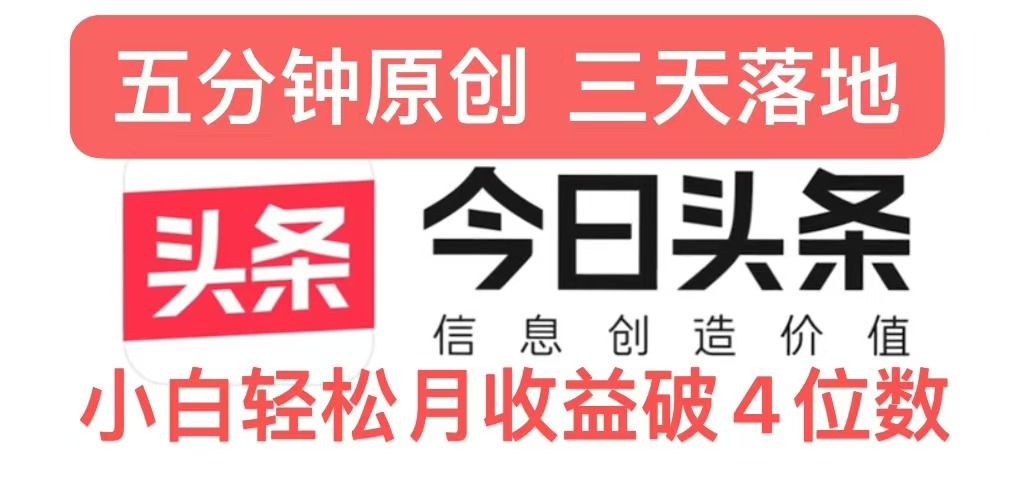 五分钟原创 三天落地

头条

今日头条

信息创造价值

小白轻松月收益破４位数